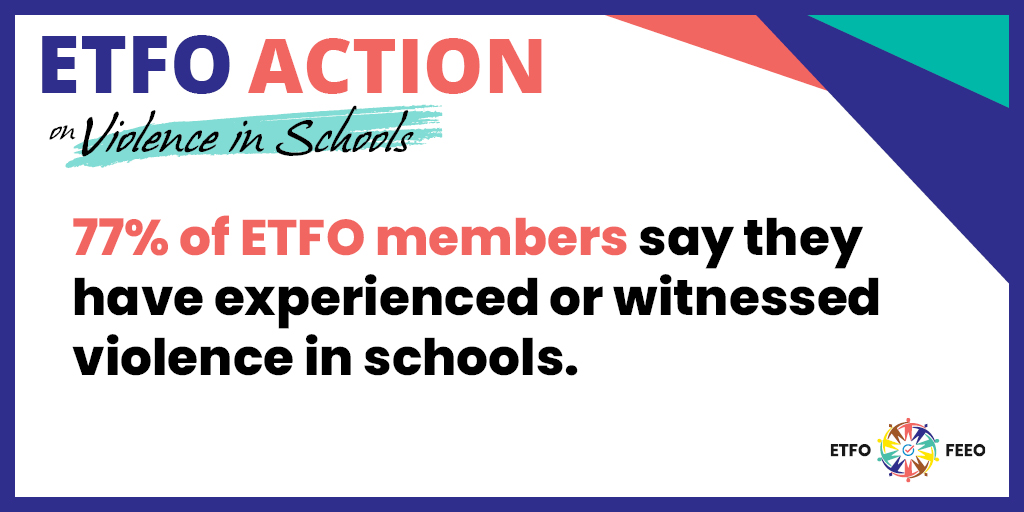 ETFO ACTION
on Violence in Schools

77% of ETFO members say they have experienced or witnessed violence in schools.

ETFO FEEO